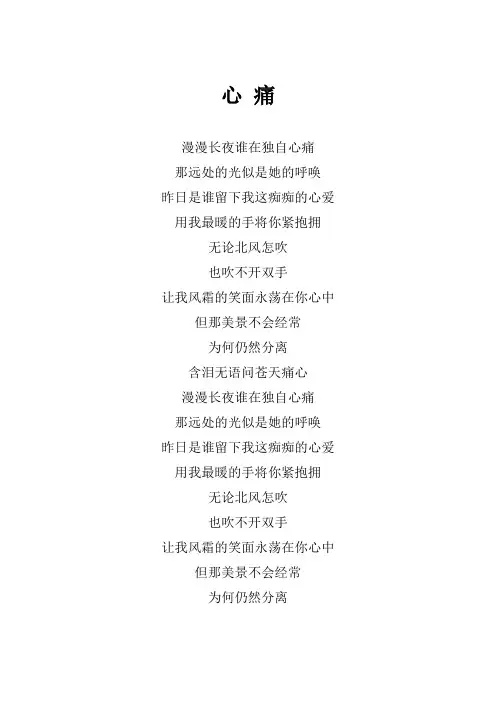 心 痛

漫漫长夜谁在独自心痛
那远处的光似是她的呼唤
昨日是谁留下我这痴痴的心爱
用我最暖的手将你紧抱拥
无论北风怎吹
也吹不开双手
让我风霜的笑面永荡在你心中
但那美景不会经常
为何仍然分离
含泪无语问苍天痛心
漫漫长夜谁在独自心痛
那远处的光似是她的呼唤
昨日是谁留下我这痴痴的心爱
用我最暖的手将你紧抱拥
无论北风怎吹
也吹不开双手
让我风霜的笑面永荡在你心中
但那美景不会经常
为何仍然分离